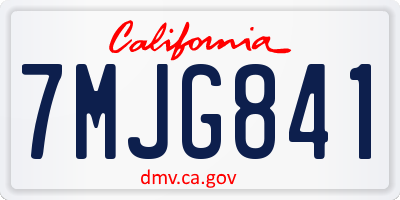 California

7MJG841

dmv.ca.gov